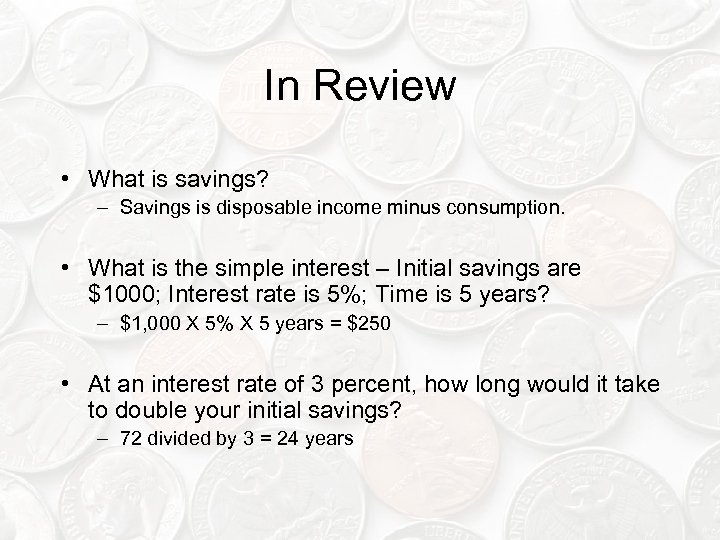 In Review

• What is savings?
– Savings is disposable income minus consumption.

• What is the simple interest – Initial savings are \$1000; Interest rate is 5%; Time is 5 years?
– \$1,000 X 5% X 5 years = \$250

• At an interest rate of 3 percent, how long would it take to double your initial savings?
– 72 divided by 3 = 24 years